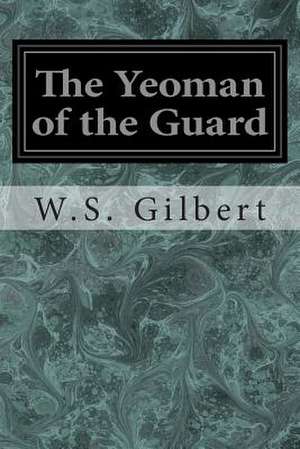 The Yeoman of the Guard

W.S. Gilbert